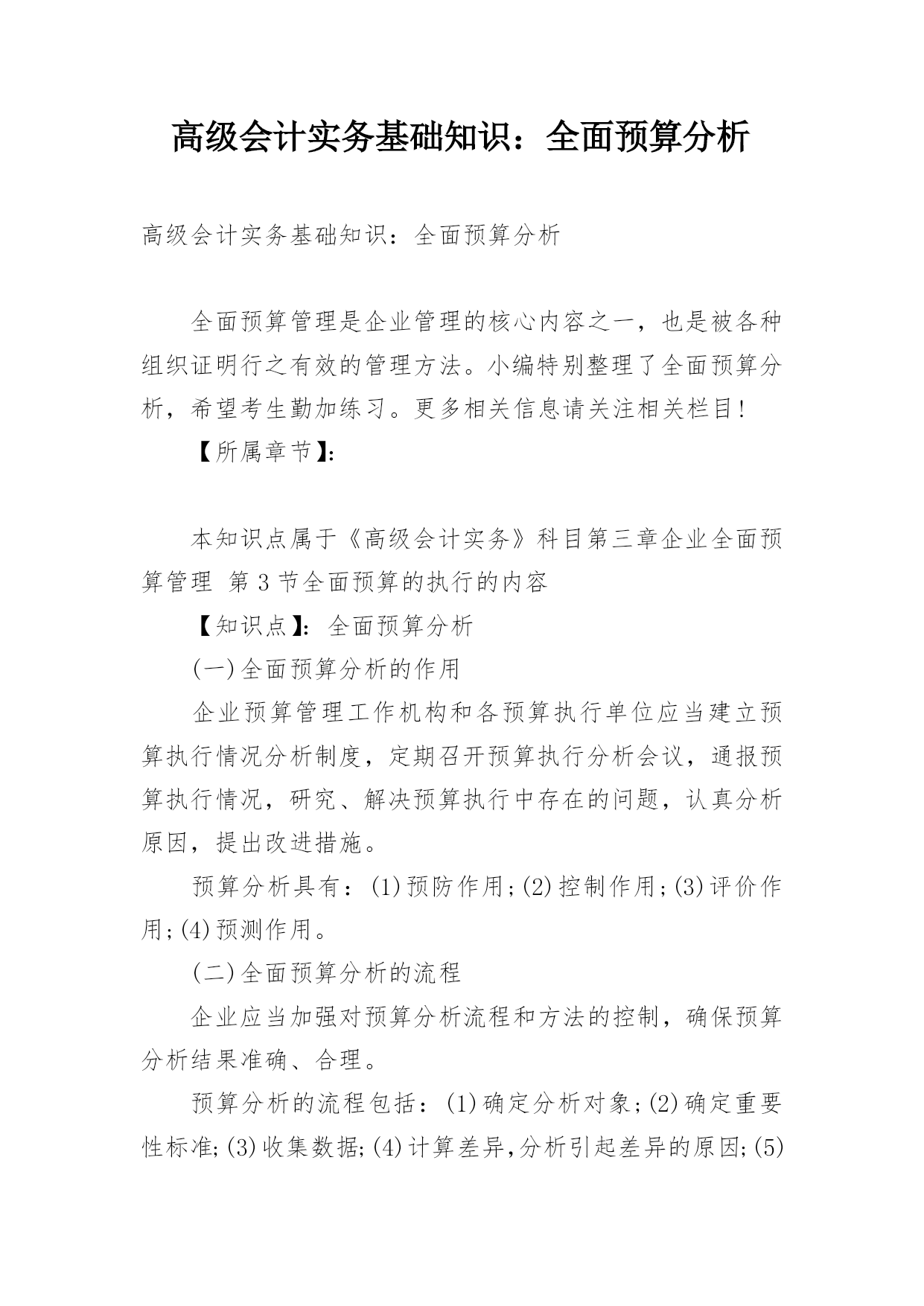 高级会计实务基础知识：全面预算分析

高级会计实务基础知识：全面预算分析

全面预算管理是企业管理的核心内容之一，也是被各种组织证明行之有效的管理方法。小编特别整理了全面预算分析，希望考生勤加练习。更多相关信息请关注相关栏目！

【所属章节】:

本知识点属于《高级会计实务》科目第三章企业全面预算管理 第3节全面预算的执行的内容

【知识点】:全面预算分析

(一)全面预算分析的作用

企业预算管理工作机构和各预算执行单位应当建立预算执行情况分析制度，定期召开预算执行分析会议，通报预算执行情况，研究、解决预算执行中存在的问题，认真分析原因，提出改进措施。

预算分析具有：(1)预防作用;(2)控制作用;(3)评价作用;(4)预测作用。

(二)全面预算分析的流程

企业应当加强对预算分析流程和方法的控制，确保预算分析结果准确、合理。

预算分析的流程包括：(1)确定分析对象;(2)确定重要性标准;(3)收集数据;(4)计算差异,分析引起差异的原因;(5)